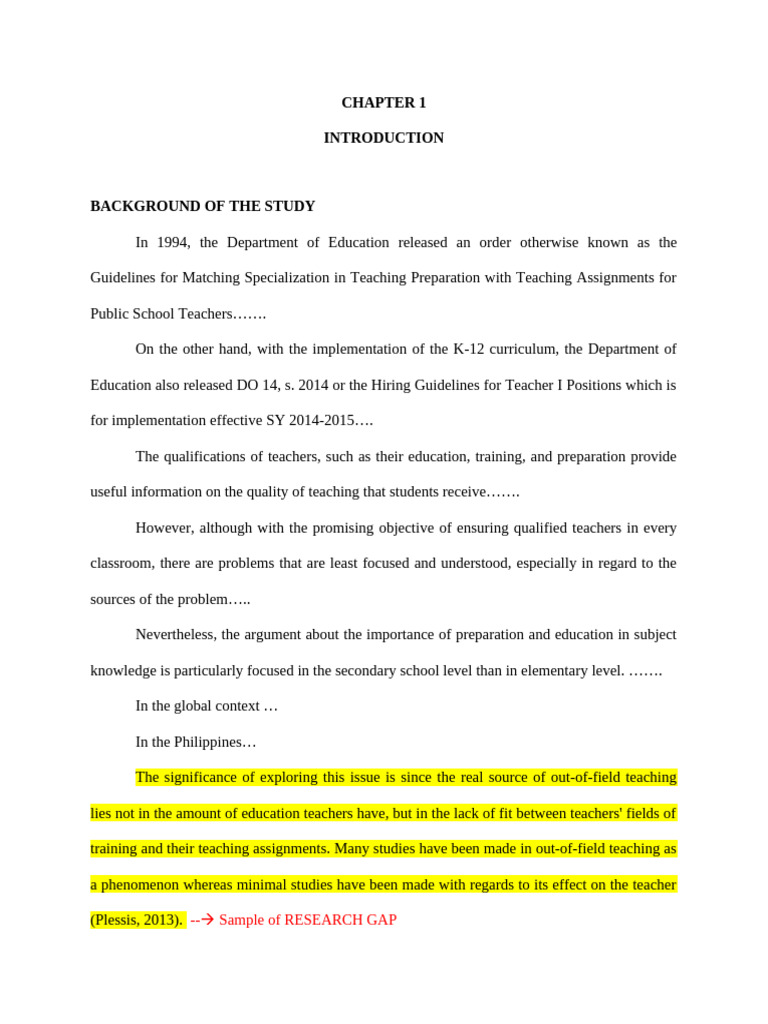 CHAPTER 1

INTRODUCTION

BACKGROUND OF THE STUDY

In 1994, the Department of Education released an order otherwise known as the Guidelines for Matching Specialization in Teaching Preparation with Teaching Assignments for Public School Teachers…….

On the other hand, with the implementation of the K-12 curriculum, the Department of Education also released DO 14, s. 2014 or the Hiring Guidelines for Teacher I Positions which is for implementation effective SY 2014-2015….

The qualifications of teachers, such as their education, training, and preparation provide useful information on the quality of teaching that students receive…….

However, although with the promising objective of ensuring qualified teachers in every classroom, there are problems that are least focused and understood, especially in regard to the sources of the problem…..

Nevertheless, the argument about the importance of preparation and education in subject knowledge is particularly focused in the secondary school level than in elementary level. …….

In the global context …

In the Philippines…

The significance of exploring this issue is since the real source of out-of-field teaching lies not in the amount of education teachers have, but in the lack of fit between teachers' fields of training and their teaching assignments. Many studies have been made in out-of-field teaching as a phenomenon whereas minimal studies have been made with regards to its effect on the teacher (Plessis, 2013). --→ Sample of RESEARCH GAP